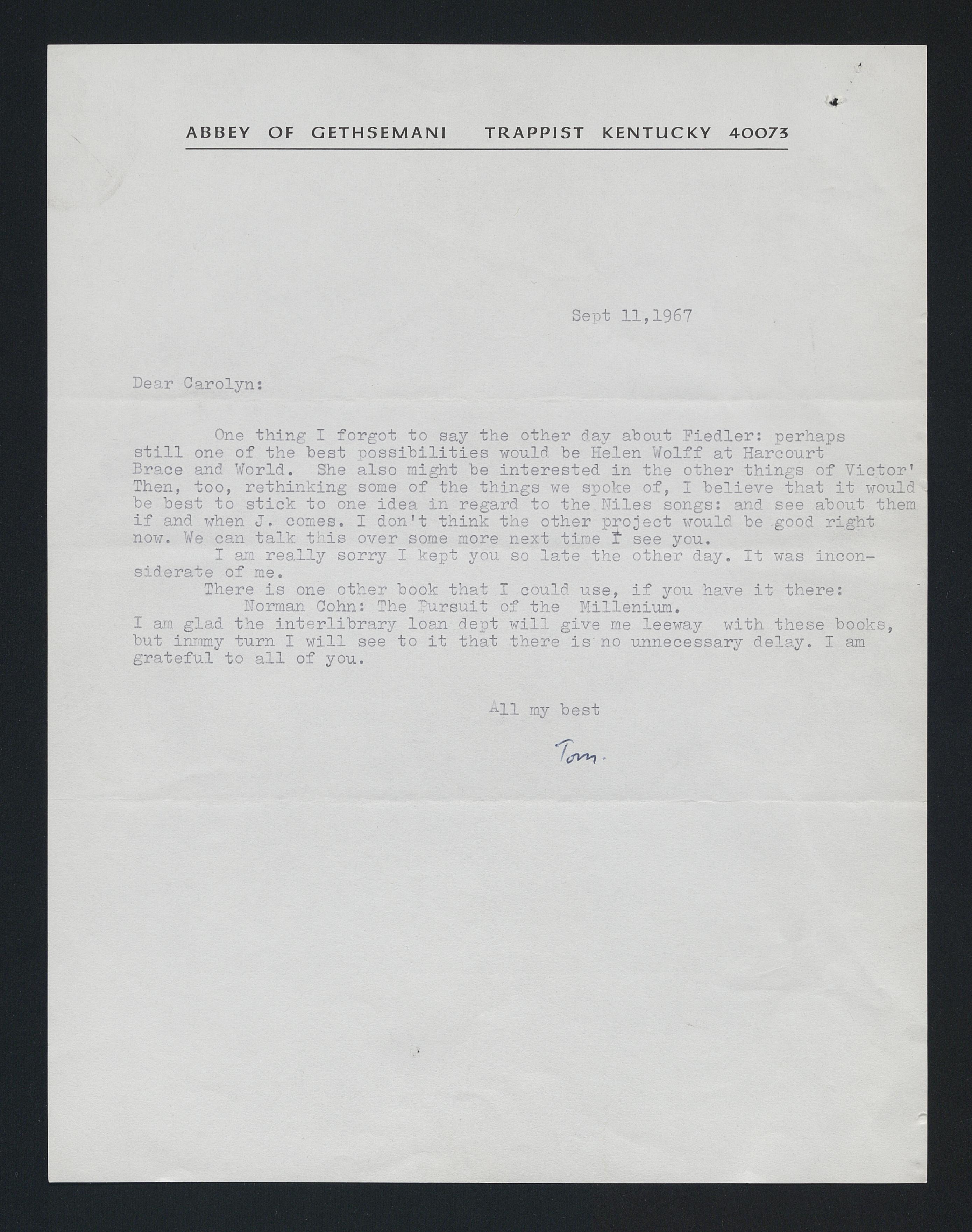 ABBEY OF GETHSEMANI TRAPPIST KENTUCKY 40073

Sept 11,1967

Dear Carolyn:

One thing I forgot to say the other day about Fiedler: perhaps still one of the best possibilities would be Helen Wolff at Harcourt Brace and World. She also might be interested in the other things of Victor' Then, too, rethinking some of the things we spoke of, I believe that it would be best to stick to one idea in regard to the Niles songs: and see about them if and when J. comes. I don't think the other project would be good right now. We can talk this over some more next time I see you.

I am really sorry I kept you so late the other day. It was inconsiderate of me.

There is one other book that I could use, if you have it there:
Norman Cohn: The Pursuit of the Millenium.
I am glad the interlibrary loan dept will give me leeway with these books, but inmmy turn I will see to it that there is no unnecessary delay. I am grateful to all of you.

All my best

Tom.